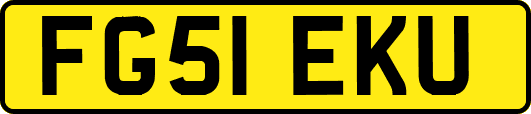 FG51 EKU